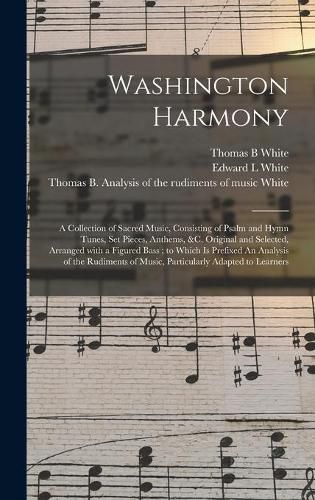 Washington Harmony

Thomas B White
Edward L White
Thomas B. Analysis of the rudiments of music White

A Collection of Sacred Music, Consisting of Psalm and Hymn Tunes, Set Pieces, Anthems, &C. Original and Selected, Arranged with a Figured Bass ; to Which Is Prefixed An Analysis of the Rudiments of Music, Particularly Adapted to Learners